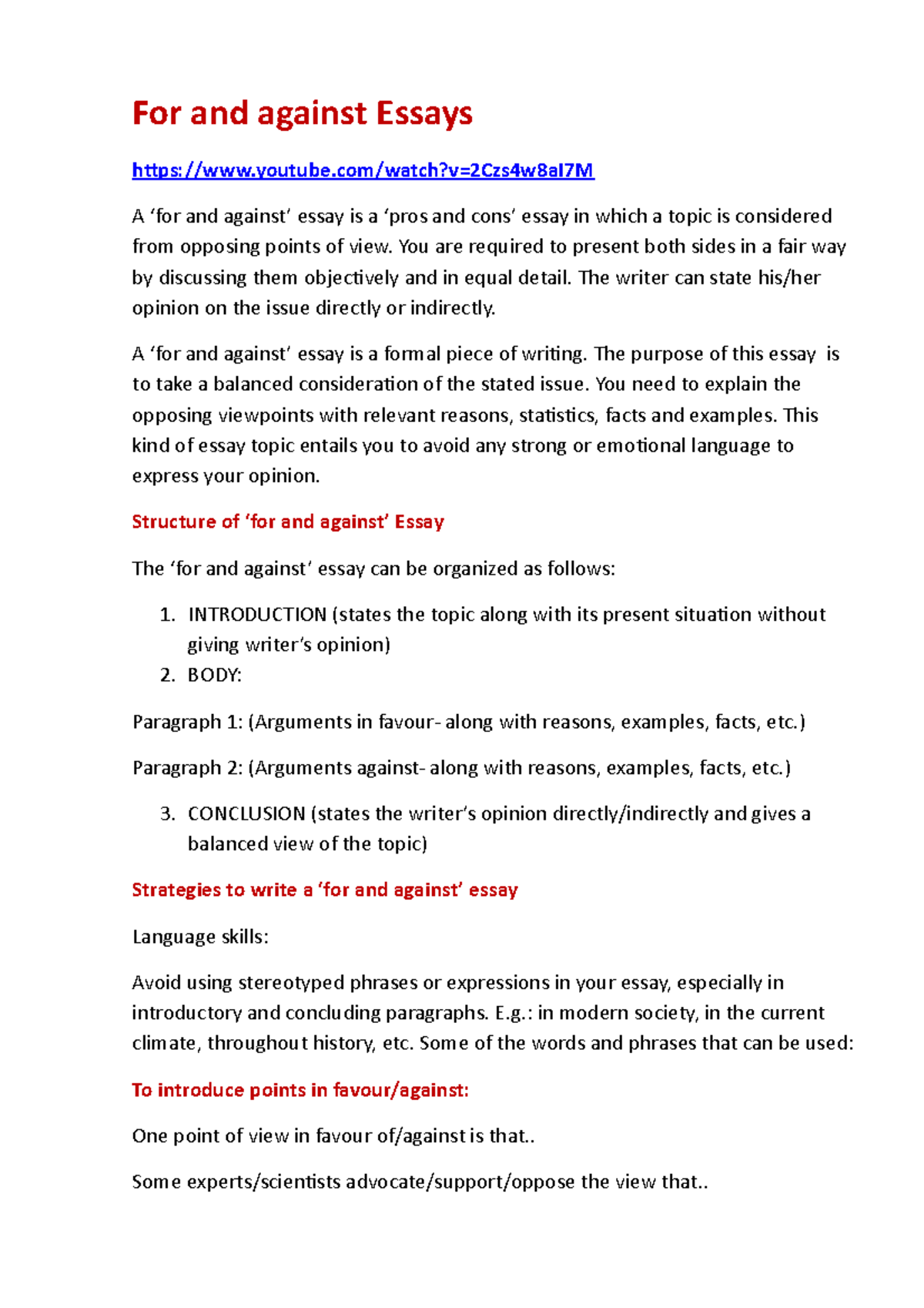 For and against Essays

https://www.youtube.com/watch?v=2Czs4w8aI7M

A ‘for and against’ essay is a ‘pros and cons’ essay in which a topic is considered from opposing points of view. You are required to present both sides in a fair way by discussing them objectively and in equal detail. The writer can state his/her opinion on the issue directly or indirectly.

A ‘for and against’ essay is a formal piece of writing. The purpose of this essay is to take a balanced consideration of the stated issue. You need to explain the opposing viewpoints with relevant reasons, statistics, facts and examples. This kind of essay topic entails you to avoid any strong or emotional language to express your opinion.

Structure of ‘for and against’ Essay

The ‘for and against’ essay can be organized as follows:

1. INTRODUCTION (states the topic along with its present situation without giving writer’s opinion)
2. BODY:

Paragraph 1: (Arguments in favour- along with reasons, examples, facts, etc.)

Paragraph 2: (Arguments against- along with reasons, examples, facts, etc.)

3. CONCLUSION (states the writer’s opinion directly/indirectly and gives a balanced view of the topic)

Strategies to write a ‘for and against’ essay

Language skills:

Avoid using stereotyped phrases or expressions in your essay, especially in introductory and concluding paragraphs. E.g.: in modern society, in the current climate, throughout history, etc. Some of the words and phrases that can be used:

To introduce points in favour/against:

One point of view in favour of/against is that..

Some experts/scientists advocate/support/oppose the view that..